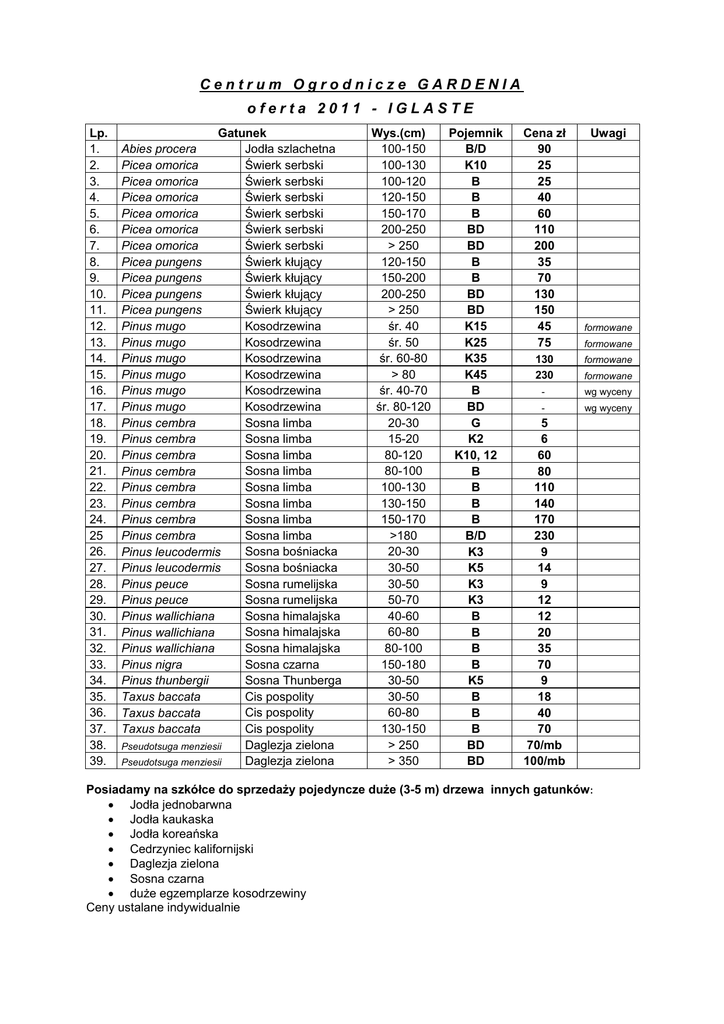 Centrum Ogrodnicze GARDENIA
oferta 2011 - IGLASTE

| Lp. | Gatunek | | Wys.(cm) | Pojemnik | Cena zł | Uwagi |
|---|---|---|---|---|---|---|
| 1. | Abies procera | Jodła szlachetna | 100-150 | B/D | 90 | |
| 2. | Picea omorica | Świerk serbski | 100-130 | K10 | 25 | |
| 3. | Picea omorica | Świerk serbski | 100-120 | B | 25 | |
| 4. | Picea omorica | Świerk serbski | 120-150 | B | 40 | |
| 5. | Picea omorica | Świerk serbski | 150-170 | B | 60 | |
| 6. | Picea omorica | Świerk serbski | 200-250 | BD | 110 | |
| 7. | Picea omorica | Świerk serbski | > 250 | BD | 200 | |
| 8. | Picea pungens | Świerk kłujący | 120-150 | B | 35 | |
| 9. | Picea pungens | Świerk kłujący | 150-200 | B | 70 | |
| 10. | Picea pungens | Świerk kłujący | 200-250 | BD | 130 | |
| 11. | Picea pungens | Świerk kłujący | > 250 | BD | 150 | |
| 12. | Pinus mugo | Kosodrzewina | śr. 40 | K15 | 45 | formowane |
| 13. | Pinus mugo | Kosodrzewina | śr. 50 | K25 | 75 | formowane |
| 14. | Pinus mugo | Kosodrzewina | śr. 60-80 | K35 | 130 | formowane |
| 15. | Pinus mugo | Kosodrzewina | > 80 | K45 | 230 | formowane |
| 16. | Pinus mugo | Kosodrzewina | śr. 40-70 | B | - | wg wyceny |
| 17. | Pinus mugo | Kosodrzewina | śr. 80-120 | BD | - | wg wyceny |
| 18. | Pinus cembra | Sosna limba | 20-30 | G | 5 | |
| 19. | Pinus cembra | Sosna limba | 15-20 | K2 | 6 | |
| 20. | Pinus cembra | Sosna limba | 80-120 | K10, 12 | 60 | |
| 21. | Pinus cembra | Sosna limba | 80-100 | B | 80 | |
| 22. | Pinus cembra | Sosna limba | 100-130 | B | 110 | |
| 23. | Pinus cembra | Sosna limba | 130-150 | B | 140 | |
| 24. | Pinus cembra | Sosna limba | 150-170 | B | 170 | |
| 25 | Pinus cembra | Sosna limba | >180 | B/D | 230 | |
| 26. | Pinus leucodermis | Sosna bośniacka | 20-30 | K3 | 9 | |
| 27. | Pinus leucodermis | Sosna bośniacka | 30-50 | K5 | 14 | |
| 28. | Pinus peuce | Sosna rumelijska | 30-50 | K3 | 9 | |
| 29. | Pinus peuce | Sosna rumelijska | 50-70 | K3 | 12 | |
| 30. | Pinus wallichiana | Sosna himalajska | 40-60 | B | 12 | |
| 31. | Pinus wallichiana | Sosna himalajska | 60-80 | B | 20 | |
| 32. | Pinus wallichiana | Sosna himalajska | 80-100 | B | 35 | |
| 33. | Pinus nigra | Sosna czarna | 150-180 | B | 70 | |
| 34. | Pinus thunbergii | Sosna Thunberga | 30-50 | K5 | 9 | |
| 35. | Taxus baccata | Cis pospolity | 30-50 | B | 18 | |
| 36. | Taxus baccata | Cis pospolity | 60-80 | B | 40 | |
| 37. | Taxus baccata | Cis pospolity | 130-150 | B | 70 | |
| 38. | Pseudotsuga menziesii | Daglezja zielona | > 250 | BD | 70/mb | |
| 39. | Pseudotsuga menziesii | Daglezja zielona | > 350 | BD | 100/mb | |

Posiadamy na szkółce do sprzedaży pojedyncze duże (3-5 m) drzewa innych gatunków:
• Jodła jednobarwna
• Jodła kaukaska
• Jodła koreańska
• Cedrzyniec kalifornijski
• Daglezja zielona
• Sosna czarna
• duże egzemplarze kosodrzewiny
Ceny ustalane indywidualnie